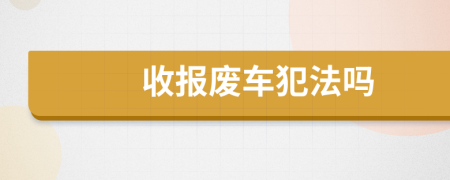 收报废车犯法吗